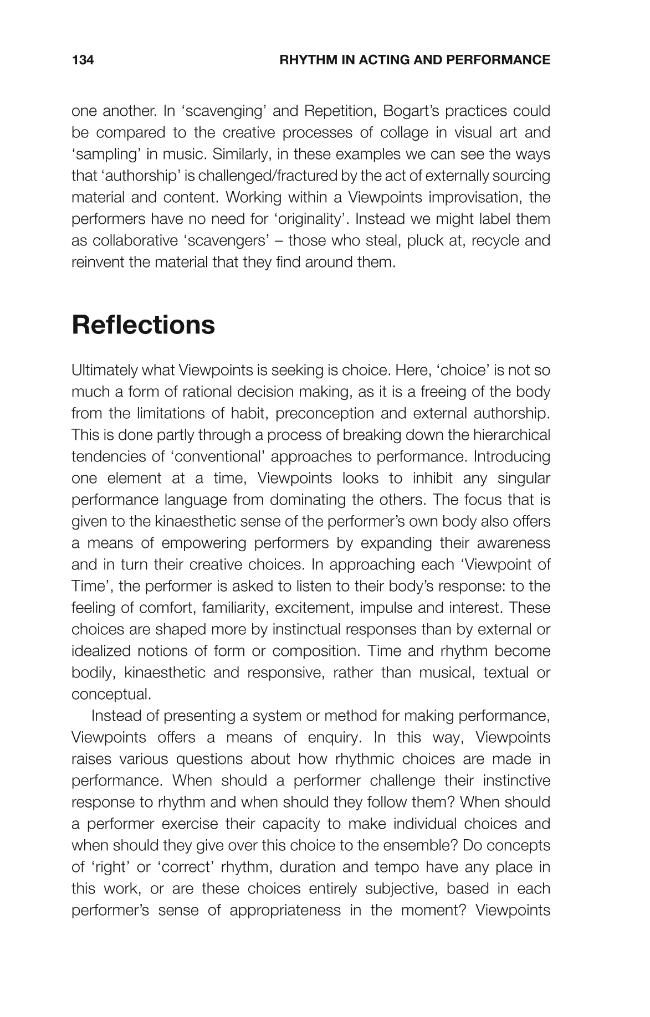 134 RHYTHM IN ACTING AND PERFORMANCE

one another. In 'scavenging' and Repetition, Bogart's practices could be compared to the creative processes of collage in visual art and 'sampling' in music. Similarly, in these examples we can see the ways that 'authorship' is challenged/fractured by the act of externally sourcing material and content. Working within a Viewpoints improvisation, the performers have no need for 'originality'. Instead we might label them as collaborative 'scavengers' – those who steal, pluck at, recycle and reinvent the material that they find around them.

Reflections

Ultimately what Viewpoints is seeking is choice. Here, 'choice' is not so much a form of rational decision making, as it is a freeing of the body from the limitations of habit, preconception and external authorship. This is done partly through a process of breaking down the hierarchical tendencies of 'conventional' approaches to performance. Introducing one element at a time, Viewpoints looks to inhibit any singular performance language from dominating the others. The focus that is given to the kinaesthetic sense of the performer's own body also offers a means of empowering performers by expanding their awareness and in turn their creative choices. In approaching each 'Viewpoint of Time', the performer is asked to listen to their body's response: to the feeling of comfort, familiarity, excitement, impulse and interest. These choices are shaped more by instinctual responses than by external or idealized notions of form or composition. Time and rhythm become bodily, kinaesthetic and responsive, rather than musical, textual or conceptual.

Instead of presenting a system or method for making performance, Viewpoints offers a means of enquiry. In this way, Viewpoints raises various questions about how rhythmic choices are made in performance. When should a performer challenge their instinctive response to rhythm and when should they follow them? When should a performer exercise their capacity to make individual choices and when should they give over this choice to the ensemble? Do concepts of 'right' or 'correct' rhythm, duration and tempo have any place in this work, or are these choices entirely subjective, based in each performer's sense of appropriateness in the moment? Viewpoints